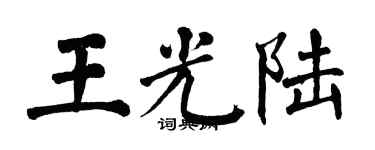 王光陆

词典网